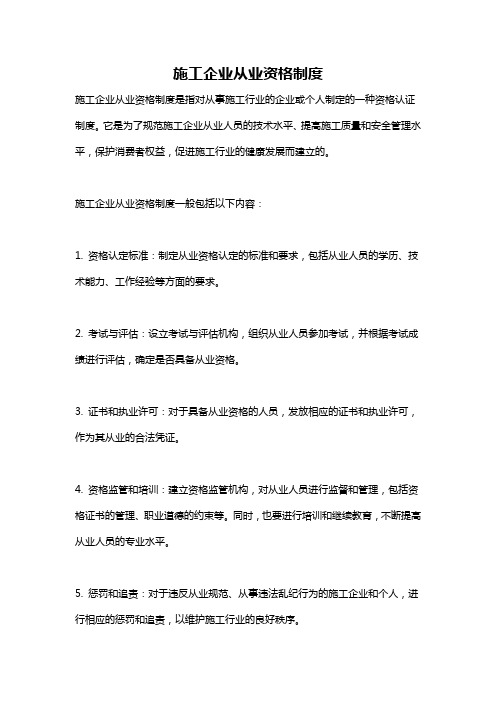 施工企业从业资格制度

施工企业从业资格制度是指对从事施工行业的企业或个人制定的一种资格认证制度。它是为了规范施工企业从业人员的技术水平、提高施工质量和安全管理水平，保护消费者权益，促进施工行业的健康发展而建立的。

施工企业从业资格制度一般包括以下内容：

1. 资格认定标准：制定从业资格认定的标准和要求，包括从业人员的学历、技术能力、工作经验等方面的要求。

2. 考试与评估：设立考试与评估机构，组织从业人员参加考试，并根据考试成绩进行评估，确定是否具备从业资格。

3. 证书和执业许可：对于具备从业资格的人员，发放相应的证书和执业许可，作为其从业的合法凭证。

4. 资格监管和培训：建立资格监管机构，对从业人员进行监督和管理，包括资格证书的管理、职业道德的约束等。同时，也要进行培训和继续教育，不断提高从业人员的专业水平。

5. 惩罚和追责：对于违反从业规范、从事违法乱纪行为的施工企业和个人，进行相应的惩罚和追责，以维护施工行业的良好秩序。